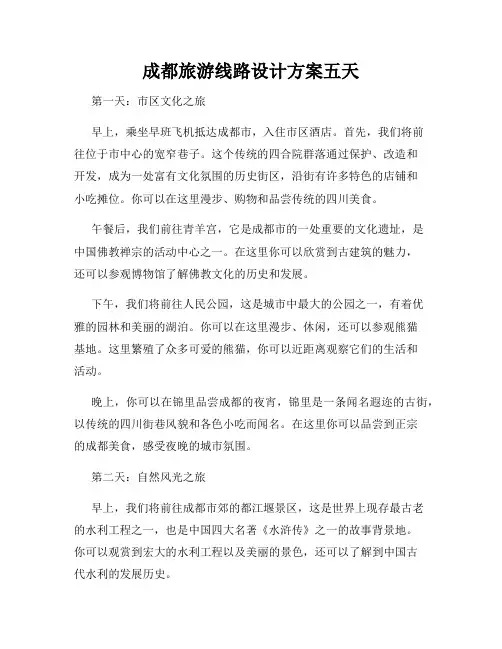 成都旅游线路设计方案五天

第一天：市区文化之旅

早上，乘坐早班飞机抵达成都市，入住市区酒店。首先，我们将前往位于市中心的宽窄巷子。这个传统的四合院群落通过保护、改造和开发，成为一处富有文化氛围的历史街区，沿街有许多特色的店铺和小吃摊位。你可以在这里漫步、购物和品尝传统的四川美食。

午餐后，我们前往青羊宫，它是成都市的一处重要的文化遗址，是中国佛教禅宗的活动中心之一。在这里你可以欣赏到古建筑的魅力，还可以参观博物馆了解佛教文化的历史和发展。

下午，我们将前往人民公园，这是城市中最大的公园之一，有着优雅的园林和美丽的湖泊。你可以在这里漫步、休闲，还可以参观熊猫基地。这里繁殖了众多可爱的熊猫，你可以近距离观察它们的生活和活动。

晚上，你可以在锦里品尝成都的夜宵，锦里是一条闻名遐迩的古街，以传统的四川街巷风貌和各色小吃而闻名。在这里你可以品尝到正宗的成都美食，感受夜晚的城市氛围。

第二天：自然风光之旅

早上，我们将前往成都市郊的都江堰景区，这是世界上现存最古老的水利工程之一，也是中国四大名著《水浒传》之一的故事背景地。你可以观赏到宏大的水利工程以及美丽的景色，还可以了解到中国古代水利的发展历史。